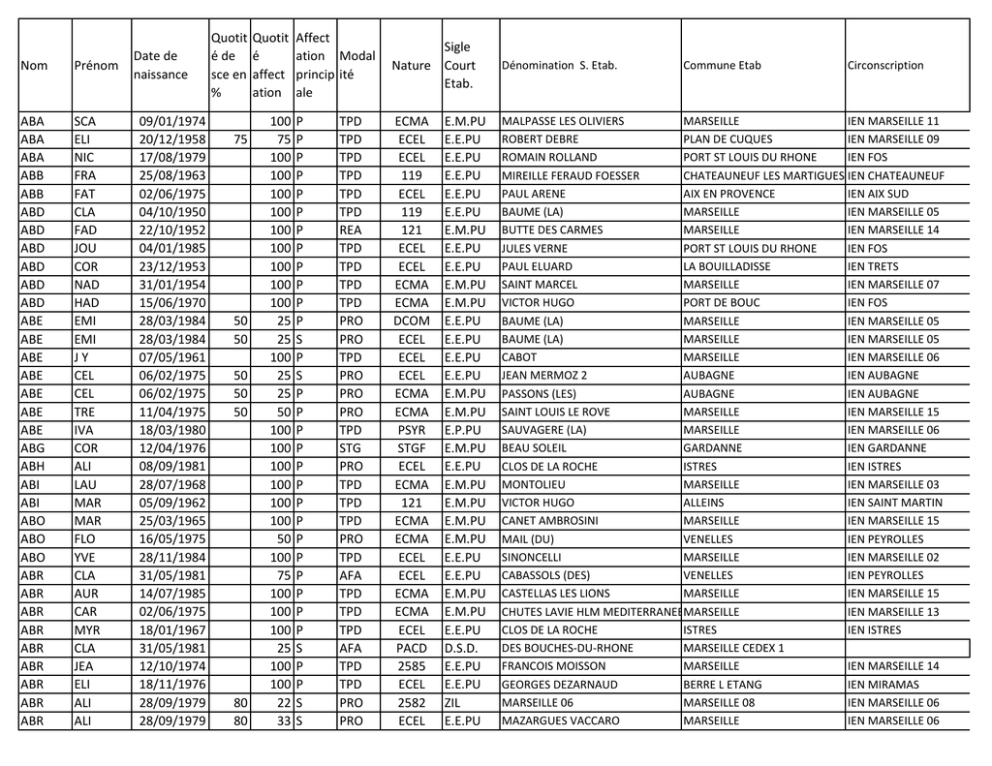 | Nom | Prénom | Date de naissance | Quotité de sce en % | Quotité affectation | Affectation principale | Modalité | Nature | Sigle Court Etab. | Dénomination S. Etab. | Commune Etab | Circonscription |
|---|---|---|---|---|---|---|---|---|---|---|---|
| ABA | SCA | 09/01/1974 | | 100 | P | TPD | ECMA | E.M.PU | MALPASSE LES OLIVIERS | MARSEILLE | IEN MARSEILLE 11 |
| ABA | ELI | 20/12/1958 | 75 | 75 | P | TPD | ECEL | E.E.PU | ROBERT DEBRE | PLAN DE CUQUES | IEN MARSEILLE 09 |
| ABA | NIC | 17/08/1979 | | 100 | P | TPD | ECEL | E.E.PU | ROMAIN ROLLAND | PORT ST LOUIS DU RHONE | IEN FOS |
| ABB | FRA | 25/08/1963 | | 100 | P | TPD | 119 | E.E.PU | MIREILLE FERAUD FOESSER | CHATEAUNEUF LES MARTIGUES | IEN CHATEAUNEUF |
| ABB | FAT | 02/06/1975 | | 100 | P | TPD | ECEL | E.E.PU | PAUL ARENE | AIX EN PROVENCE | IEN AIX SUD |
| ABD | CLA | 04/10/1950 | | 100 | P | TPD | 119 | E.E.PU | BAUME (LA) | MARSEILLE | IEN MARSEILLE 05 |
| ABD | FAD | 22/10/1952 | | 100 | P | REA | 121 | E.M.PU | BUTTE DES CARMES | MARSEILLE | IEN MARSEILLE 14 |
| ABD | JOU | 04/01/1985 | | 100 | P | TPD | ECEL | E.E.PU | JULES VERNE | PORT ST LOUIS DU RHONE | IEN FOS |
| ABD | COR | 23/12/1953 | | 100 | P | TPD | ECEL | E.E.PU | PAUL ELUARD | LA BOUILLADISSE | IEN TRETS |
| ABD | NAD | 31/01/1954 | | 100 | P | TPD | ECMA | E.M.PU | SAINT MARCEL | MARSEILLE | IEN MARSEILLE 07 |
| ABD | HAD | 15/06/1970 | | 100 | P | TPD | ECMA | E.M.PU | VICTOR HUGO | PORT DE BOUC | IEN FOS |
| ABE | EMI | 28/03/1984 | 50 | 25 | P | PRO | DCOM | E.E.PU | BAUME (LA) | MARSEILLE | IEN MARSEILLE 05 |
| ABE | EMI | 28/03/1984 | 50 | 25 | S | PRO | ECEL | E.E.PU | BAUME (LA) | MARSEILLE | IEN MARSEILLE 05 |
| ABE | J Y | 07/05/1961 | | 100 | P | TPD | ECEL | E.E.PU | CABOT | MARSEILLE | IEN MARSEILLE 06 |
| ABE | CEL | 06/02/1975 | 50 | 25 | S | PRO | ECEL | E.E.PU | JEAN MERMOZ 2 | AUBAGNE | IEN AUBAGNE |
| ABE | CEL | 06/02/1975 | 50 | 25 | P | PRO | ECMA | E.M.PU | PASSONS (LES) | AUBAGNE | IEN AUBAGNE |
| ABE | TRE | 11/04/1975 | 50 | 50 | P | PRO | ECMA | E.M.PU | SAINT LOUIS LE ROVE | MARSEILLE | IEN MARSEILLE 15 |
| ABE | IVA | 18/03/1980 | | 100 | P | TPD | PSYR | E.P.PU | SAUVAGERE (LA) | MARSEILLE | IEN MARSEILLE 06 |
| ABG | COR | 12/04/1976 | | 100 | P | STG | STGF | E.M.PU | BEAU SOLEIL | GARDANNE | IEN GARDANNE |
| ABH | ALI | 08/09/1981 | | 100 | P | PRO | ECEL | E.E.PU | CLOS DE LA ROCHE | ISTRES | IEN ISTRES |
| ABI | LAU | 28/07/1968 | | 100 | P | TPD | ECMA | E.M.PU | MONTOLIEU | MARSEILLE | IEN MARSEILLE 03 |
| ABI | MAR | 05/09/1962 | | 100 | P | TPD | 121 | E.M.PU | VICTOR HUGO | ALLEINS | IEN SAINT MARTIN |
| ABO | MAR | 25/03/1965 | | 100 | P | TPD | ECMA | E.M.PU | CANET AMBROSINI | MARSEILLE | IEN MARSEILLE 15 |
| ABO | FLO | 16/05/1975 | | 50 | P | PRO | ECMA | E.M.PU | MAIL (DU) | VENELLES | IEN PEYROLLES |
| ABO | YVE | 28/11/1984 | | 100 | P | TPD | ECEL | E.E.PU | SINONCELLI | MARSEILLE | IEN MARSEILLE 02 |
| ABR | CLA | 31/05/1981 | | 75 | P | AFA | ECEL | E.E.PU | CABASSOLS (DES) | VENELLES | IEN PEYROLLES |
| ABR | AUR | 14/07/1985 | | 100 | P | TPD | ECMA | E.M.PU | CASTELLAS LES LIONS | MARSEILLE | IEN MARSEILLE 15 |
| ABR | CAR | 02/06/1975 | | 100 | P | TPD | ECMA | E.M.PU | CHUTES LAVIE HLM MEDITERRANEE | MARSEILLE | IEN MARSEILLE 13 |
| ABR | MYR | 18/01/1967 | | 100 | P | TPD | ECEL | E.E.PU | CLOS DE LA ROCHE | ISTRES | IEN ISTRES |
| ABR | CLA | 31/05/1981 | | 25 | S | AFA | PACD | D.S.D. | DES BOUCHES-DU-RHONE | MARSEILLE CEDEX 1 | |
| ABR | JEA | 12/10/1974 | | 100 | P | TPD | 2585 | E.E.PU | FRANCOIS MOISSON | MARSEILLE | IEN MARSEILLE 14 |
| ABR | ELI | 18/11/1976 | | 100 | P | TPD | ECEL | E.E.PU | GEORGES DEZARNAUD | BERRE L ETANG | IEN MIRAMAS |
| ABR | ALI | 28/09/1979 | 80 | 22 | S | PRO | 2582 | ZIL | MARSEILLE 06 | MARSEILLE 08 | IEN MARSEILLE 06 |
| ABR | ALI | 28/09/1979 | 80 | 33 | S | PRO | ECEL | E.E.PU | MAZARGUES VACCARO | MARSEILLE | IEN MARSEILLE 06 |